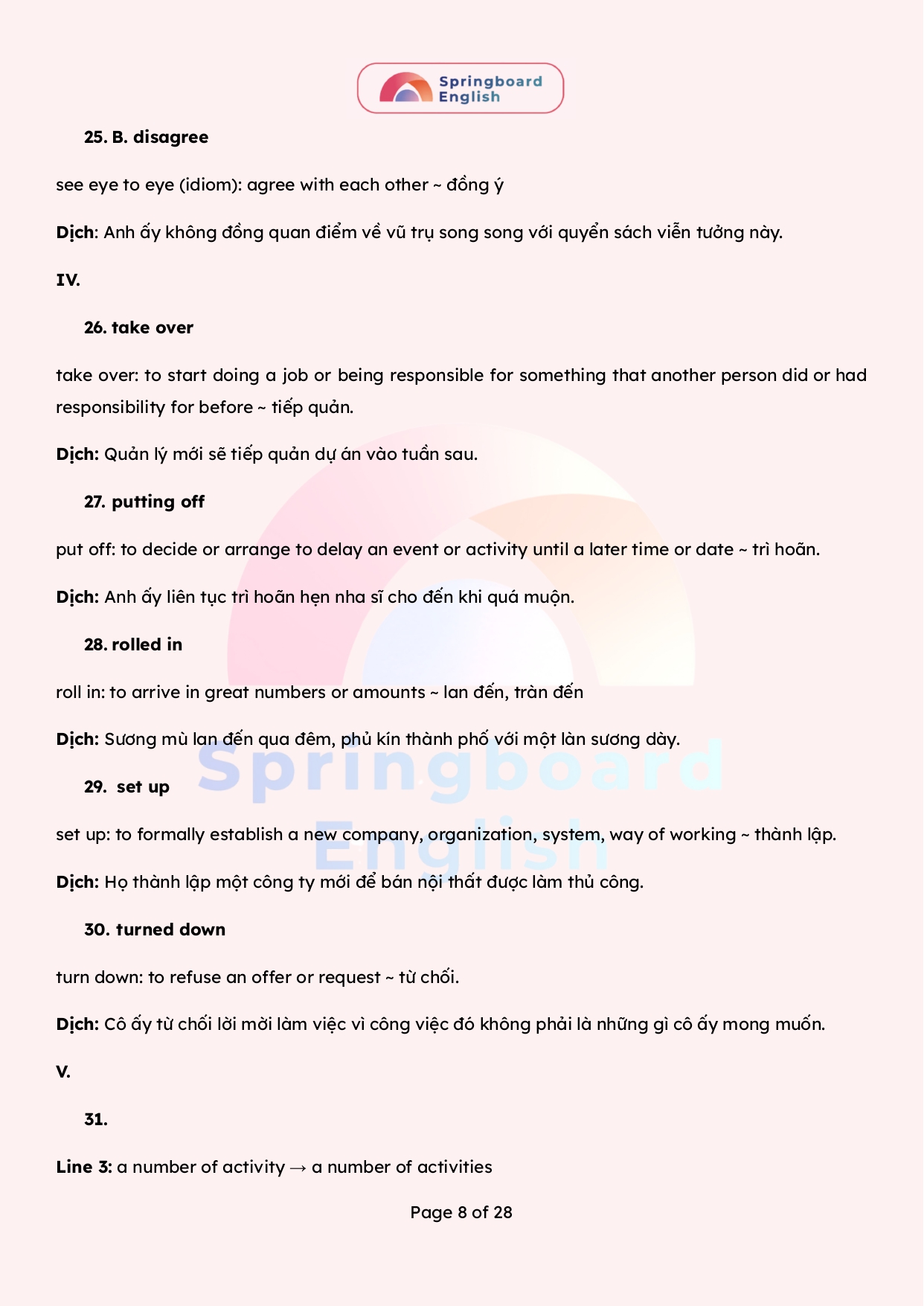 Springboard English

25. B. disagree

see eye to eye (idiom): agree with each other ~ đồng ý

Dịch: Anh ấy không đồng quan điểm về vũ trụ song song với quyển sách viễn tưởng này.

IV.

26. take over

take over: to start doing a job or being responsible for something that another person did or had responsibility for before ~ tiếp quản.

Dịch: Quản lý mới sẽ tiếp quản dự án vào tuần sau.

27. putting off

put off: to decide or arrange to delay an event or activity until a later time or date ~ trì hoãn.

Dịch: Anh ấy liên tục trì hoãn hẹn nha sĩ cho đến khi quá muộn.

28. rolled in

roll in: to arrive in great numbers or amounts ~ lan đến, tràn đến

Dịch: Sương mù lan đến qua đêm, phủ kín thành phố với một làn sương dày.

29. set up

set up: to formally establish a new company, organization, system, way of working ~ thành lập.

Dịch: Họ thành lập một công ty mới để bán nội thất được làm thủ công.

30. turned down

turn down: to refuse an offer or request ~ từ chối.

Dịch: Cô ấy từ chối lời mời làm việc vì công việc đó không phải là những gì cô ấy mong muốn.

V.

31.

Line 3: a number of activity → a number of activities

Springboard English

Page 8 of 28